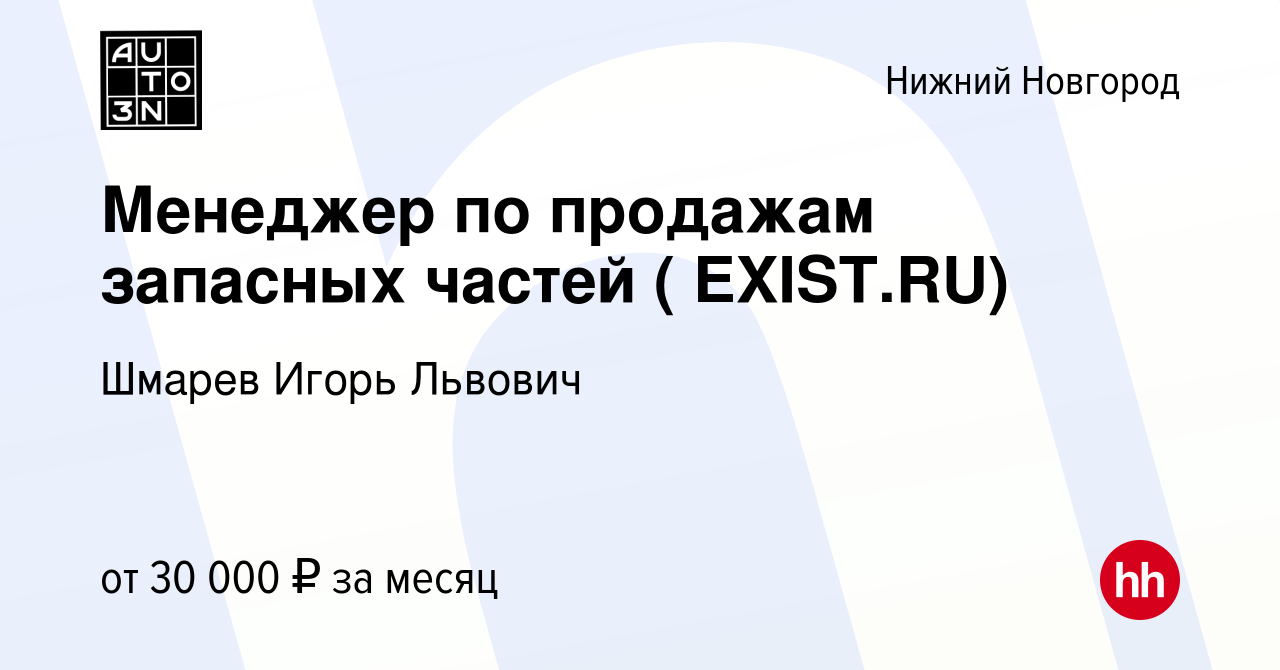 AU
TO
3N

Нижний Новгород

Менеджер по продажам запасных частей ( EXIST.RU)

Шмарев Игорь Львович

от 30 000 ₽ за месяц

hh